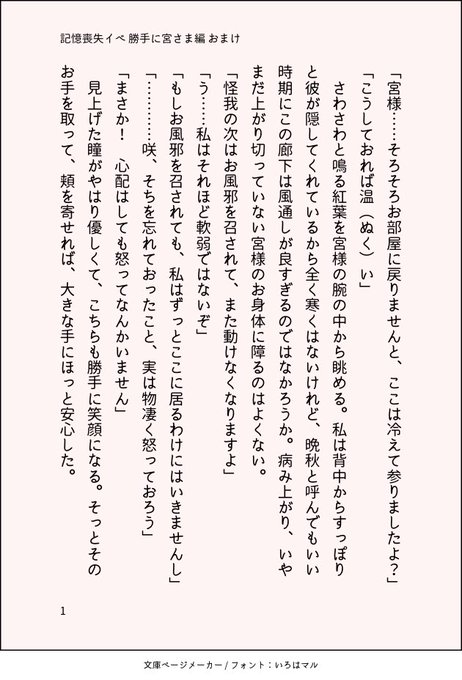 記憶喪失イベ 勝手に宮さま編 おまけ

「宮様……そろそろお部屋に戻りませんと、ここは冷えて参りましたよ？」

「こうしておれば温（ぬく）い」

さわさわと鳴る紅葉を宮様の腕の中から眺める。私は背中からすっぽりと彼が隠してくれているから全く寒くはないけれど、晩秋と呼んでもいい時期にこの廊下は風通しが良すぎるのではなかろうか。病み上がり、いやまだ上がり切っていない宮様のお身体に障るのはよくない。

「怪我の次はお風邪を召されて、また動けなくなりますよ」

「う……私はそれほど軟弱ではないぞ」

「もしお風邪を召されても、私はずっとここに居るわけにはいきませんし」

「…………咲、そちを忘れておったこと、実は物凄く怒っておろう」

「まさか！　心配はしても怒ってなんかいません」

見上げた瞳がやはり優しくて、こちらも勝手に笑顔になる。そっとそのお手を取って、頬を寄せれば、大きな手にほっと安心した。

1

文庫ページメーカー / フォント：いろはマル